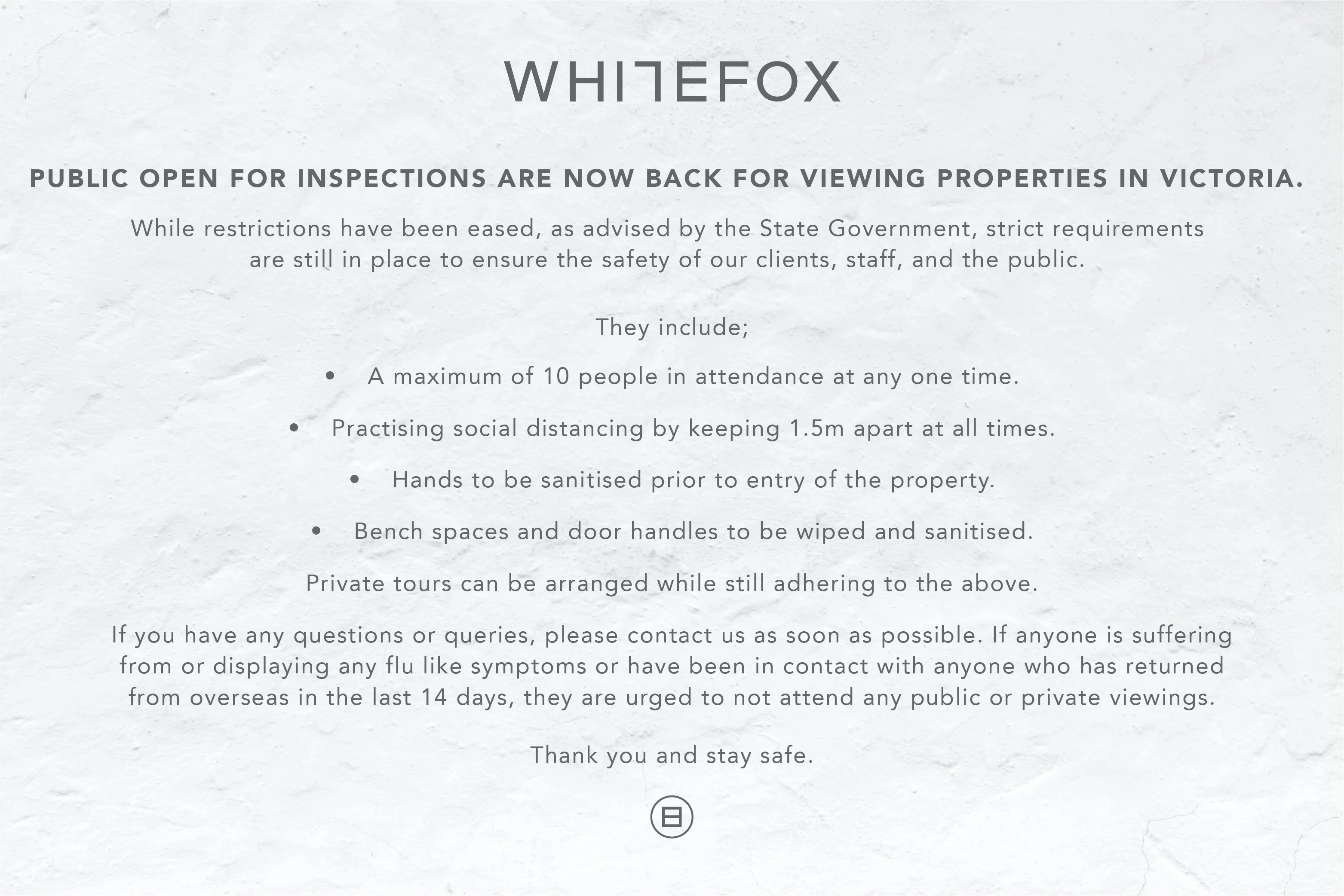 WHITEFOX

PUBLIC OPEN FOR INSPECTIONS ARE NOW BACK FOR VIEWING PROPERTIES IN VICTORIA.

While restrictions have been eased, as advised by the State Government, strict requirements are still in place to ensure the safety of our clients, staff, and the public.

They include;

• A maximum of 10 people in attendance at any one time.

• Practising social distancing by keeping 1.5m apart at all times.

• Hands to be sanitised prior to entry of the property.

• Bench spaces and door handles to be wiped and sanitised.

Private tours can be arranged while still adhering to the above.

If you have any questions or queries, please contact us as soon as possible. If anyone is suffering from or displaying any flu like symptoms or have been in contact with anyone who has returned from overseas in the last 14 days, they are urged to not attend any public or private viewings.

Thank you and stay safe.